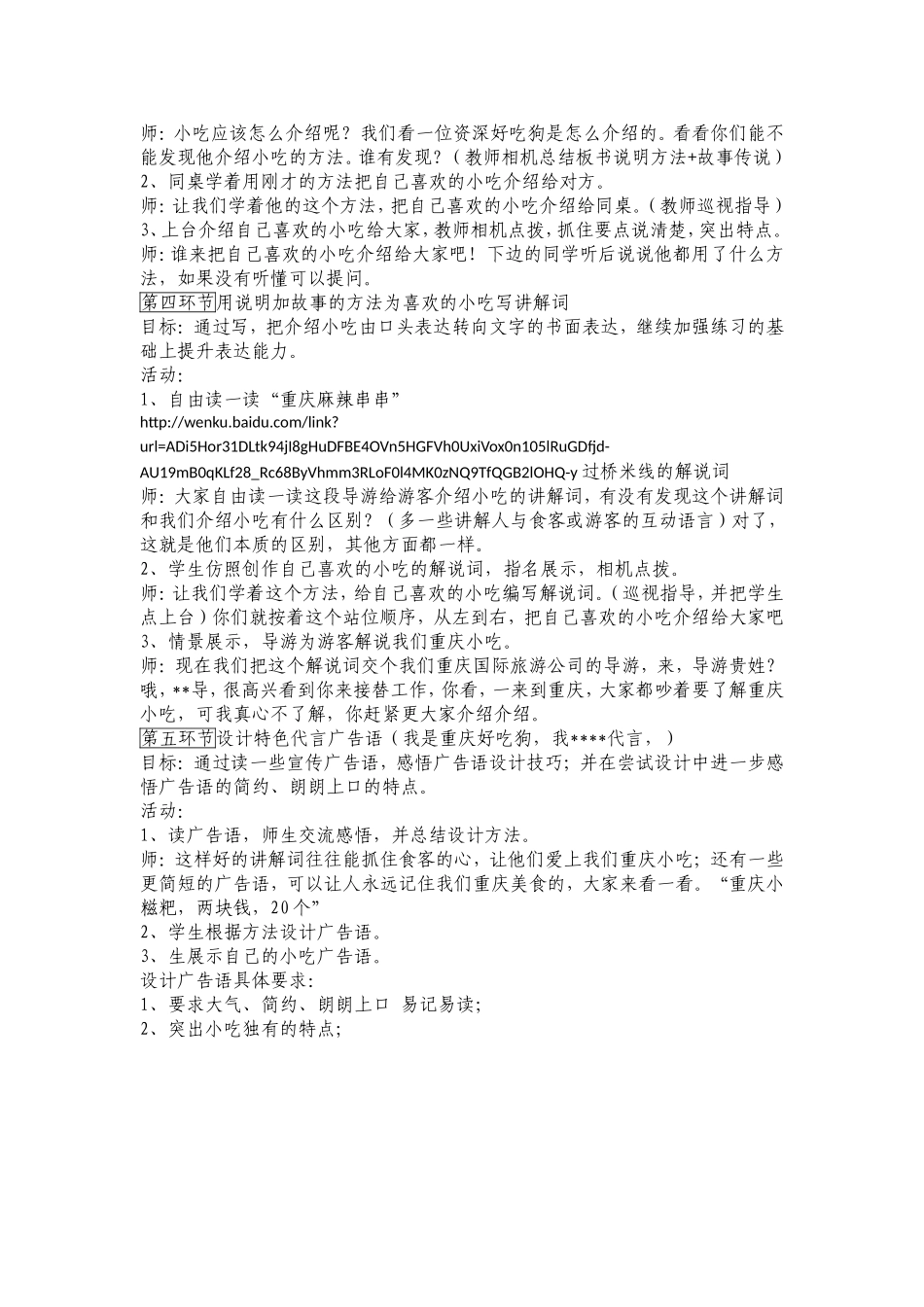 师：小吃应该怎么介绍呢？我们看一位资深好吃狗是怎么介绍的。看看你们能不能发现他介绍小吃的方法。谁有发现？（教师相机总结板书说明方法+故事传说）
2、同桌学着用刚才的方法把自己喜欢的小吃介绍给对方。
师：让我们学着他的这个方法，把自己喜欢的小吃介绍给同桌。（教师巡视指导）
3、上台介绍自己喜欢的小吃给大家，教师相机点拨，抓住要点说清楚，突出特点。
师：谁来把自己喜欢的小吃介绍给大家吧！下边的同学听后说说他都用了什么方法，如果没有听懂可以提问。
第四环节用说明加故事的方法为喜欢的小吃写讲解词
目标：通过写，把介绍小吃由口头表达转向文字的书面表达，继续加强练习的基础上提升表达能力。
活动：
1、自由读一读“重庆麻辣串串”
http://wenku.baidu.com/link?url=ADi5Hor31DLtk94jI8gHuDFBE4OVn5HGFVh0UxiVox0n105lRuGDfjd-AU19mB0qKLf28_Rc68ByVhmm3RLoF0l4MK0zNQ9TfQGB2lOHQ-y 过桥米线的解说词
师：大家自由读一读这段导游给游客介绍小吃的讲解词，有没有发现这个讲解词和我们介绍小吃有什么区别？（多一些讲解人与食客或游客的互动语言）对了，这就是他们本质的区别，其他方面都一样。
2、学生仿照创作自己喜欢的小吃的解说词，指名展示，相机点拨。
师：让我们学着这个方法，给自己喜欢的小吃编写解说词。（巡视指导，并把学生点上台）你们就按着这个站位顺序，从左到右，把自己喜欢的小吃介绍给大家吧
3、情景展示，导游为游客解说我们重庆小吃。
师：现在我们把这个解说词交个我们重庆国际旅游公司的导游，来，导游贵姓？哦，**导，很高兴看到你来接替工作，你看，一来到重庆，大家都吵着要了解重庆小吃，可我真心不了解，你赶紧更大家介绍介绍。
第五环节设计特色代言广告语（我是重庆好吃狗，我****代言，）
目标：通过读一些宣传广告语，感悟广告语设计技巧；并在尝试设计中进一步感悟广告语的简约、朗朗上口的特点。
活动：
1、读广告语，师生交流感悟，并总结设计方法。
师：这样好的讲解词往往能抓住食客的心，让他们爱上我们重庆小吃；还有一些更简短的广告语，可以让人永远记住我们重庆美食的，大家来看一看。“重庆小糍粑，两块钱，20个”
2、学生根据方法设计广告语。
3、生展示自己的小吃广告语。
设计广告语具体要求：
1、要求大气、简约、朗朗上口 易记易读；
2、突出小吃独有的特点；